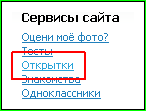 Сервисы сайта

Оцени моё фото?
Тосты
Открытки
Знакомства
Одноклассники